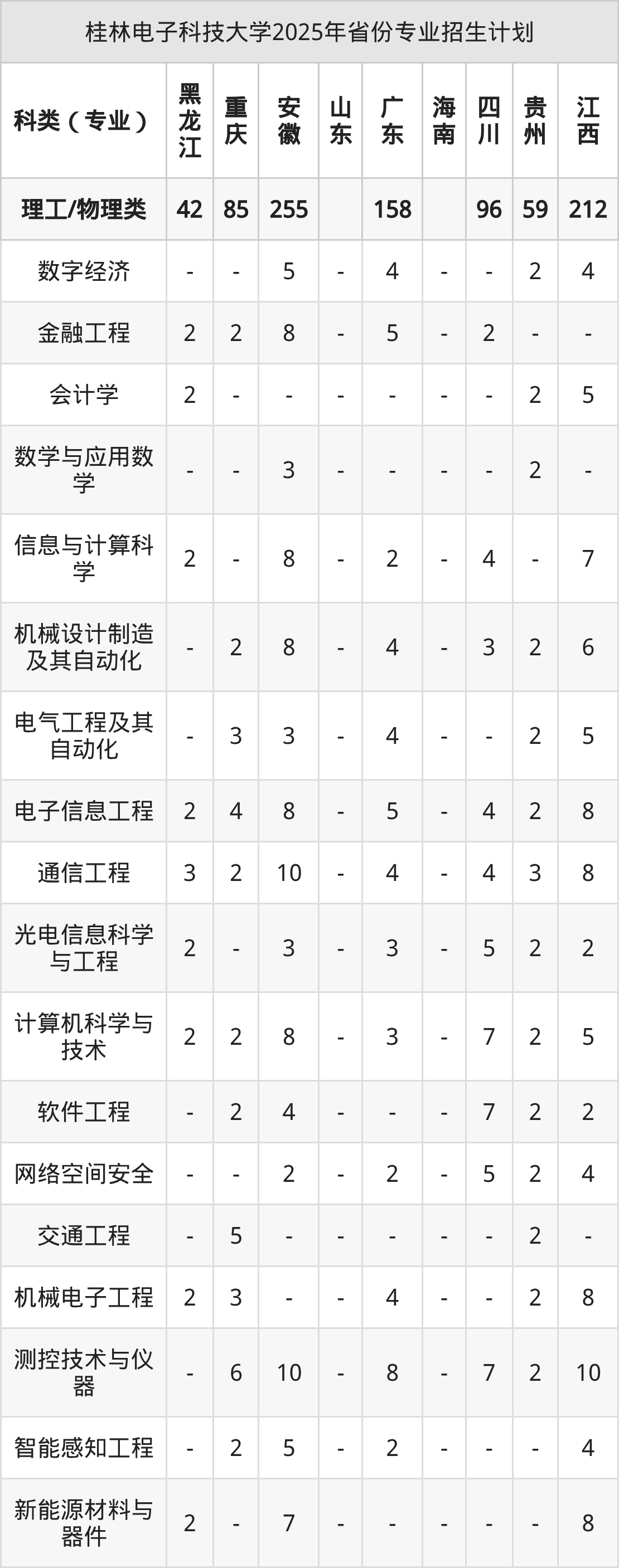 桂林电子科技大学2025年省份专业招生计划

| 科类（专业） | 黑龙江 | 重庆 | 安徽 | 山东 | 广东 | 海南 | 四川 | 贵州 | 江西 |
|---|---|---|---|---|---|---|---|---|---|
| 理工/物理类 | 42 | 85 | 255 |  | 158 |  | 96 | 59 | 212 |
| 数字经济 | - | - | 5 | - | 4 | - | - | 2 | 4 |
| 金融工程 | 2 | 2 | 8 | - | 5 | - | 2 | - | - |
| 会计学 | 2 | - | - | - | - | - | - | 2 | 5 |
| 数学与应用数学 | - | - | 3 | - | - | - | - | 2 | - |
| 信息与计算科学 | 2 | - | 8 | - | 2 | - | 4 | - | 7 |
| 机械设计制造及其自动化 | - | 2 | 8 | - | 4 | - | 3 | 2 | 6 |
| 电气工程及其自动化 | - | 3 | 3 | - | 4 | - | - | 2 | 5 |
| 电子信息工程 | 2 | 4 | 8 | - | 5 | - | 4 | 2 | 8 |
| 通信工程 | 3 | 2 | 10 | - | 4 | - | 4 | 3 | 8 |
| 光电信息科学与工程 | 2 | - | 3 | - | 3 | - | 5 | 2 | 2 |
| 计算机科学与技术 | 2 | 2 | 8 | - | 3 | - | 7 | 2 | 5 |
| 软件工程 | - | 2 | 4 | - | - | - | 7 | 2 | 2 |
| 网络空间安全 | - | - | 2 | - | 2 | - | 5 | 2 | 4 |
| 交通工程 | - | 5 | - | - | - | - | - | 2 | - |
| 机械电子工程 | 2 | 3 | - | - | 4 | - | - | 2 | 8 |
| 测控技术与仪器 | - | 6 | 10 | - | 8 | - | 7 | 2 | 10 |
| 智能感知工程 | - | 2 | 5 | - | 2 | - | - | - | 4 |
| 新能源材料与器件 | 2 | - | 7 | - | - | - | - | - | 8 |